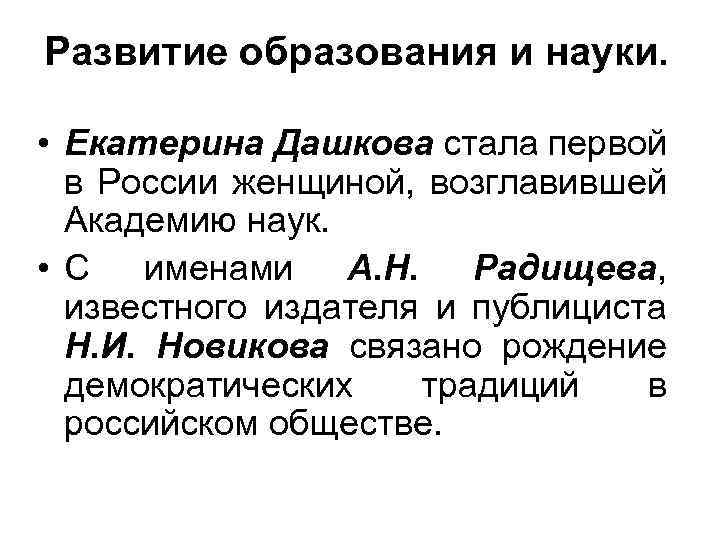 Развитие образования и науки.

• Екатерина Дашкова стала первой в России женщиной, возглавившей Академию наук.

• С именами А.Н. Радищева, известного издателя и публициста Н.И. Новикова связано рождение демократических традиций в российском обществе.